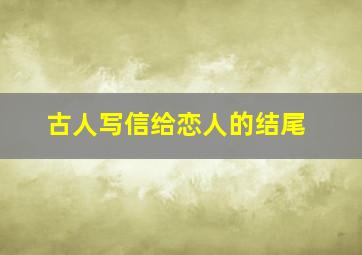 古人写信给恋人的结尾